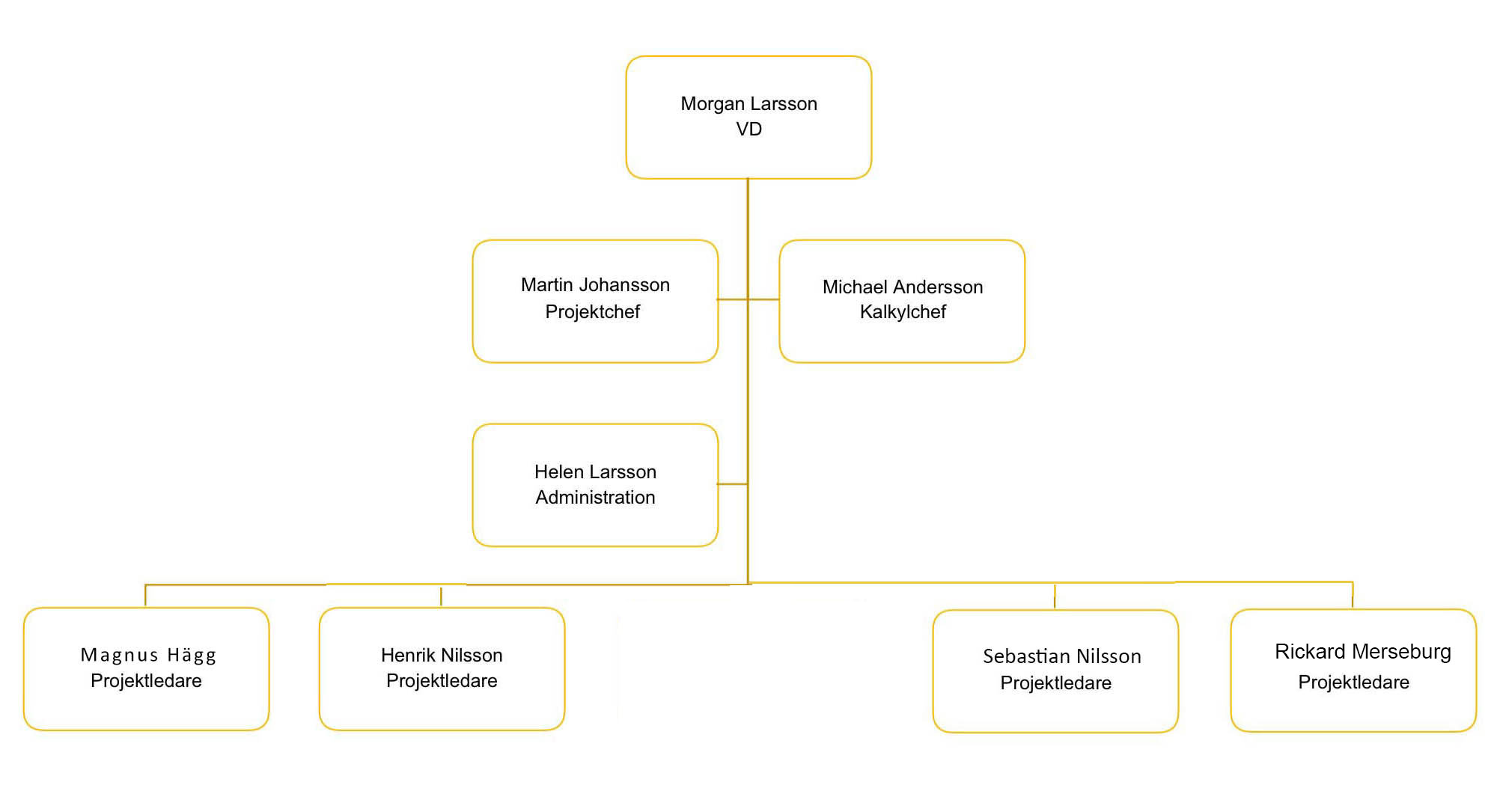 Morgan Larsson
VD

Martin Johansson
Projektchef

Michael Andersson
Kalkylchef

Helen Larsson
Administration

Magnus Hägg
Projektledare

Henrik Nilsson
Projektledare

Sebastian Nilsson
Projektledare

Rickard Merseburg
Projektledare